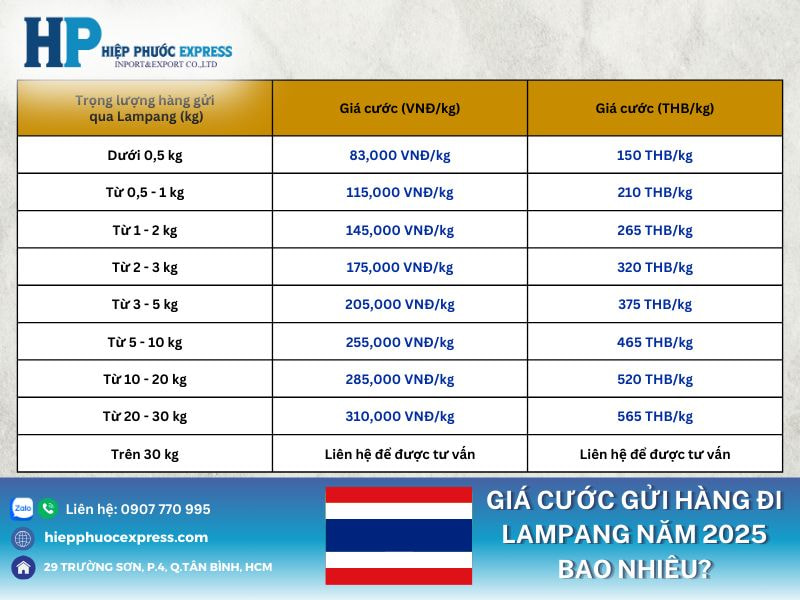 HP HIỆP PHƯỚC EXPRESS
INPORT&EXPORT CO.,LTD

| Trọng lượng hàng gửi qua Lampang (kg) | Giá cước (VNĐ/kg) | Giá cước (THB/kg) |
|---|---|---|
| Dưới 0,5 kg | 83,000 VNĐ/kg | 150 THB/kg |
| Từ 0,5 - 1 kg | 115,000 VNĐ/kg | 210 THB/kg |
| Từ 1 - 2 kg | 145,000 VNĐ/kg | 265 THB/kg |
| Từ 2 - 3 kg | 175,000 VNĐ/kg | 320 THB/kg |
| Từ 3 - 5 kg | 205,000 VNĐ/kg | 375 THB/kg |
| Từ 5 - 10 kg | 255,000 VNĐ/kg | 465 THB/kg |
| Từ 10 - 20 kg | 285,000 VNĐ/kg | 520 THB/kg |
| Từ 20 - 30 kg | 310,000 VNĐ/kg | 565 THB/kg |
| Trên 30 kg | Liên hệ để được tư vấn | Liên hệ để được tư vấn |

Zalo Liên hệ: 0907 770 995
hiepphuocexpress.com
29 TRƯỜNG SƠN, P.4, Q.TÂN BÌNH, HCM

GIÁ CƯỚC GỬI HÀNG ĐI LAMPANG NĂM 2025 BAO NHIÊU?